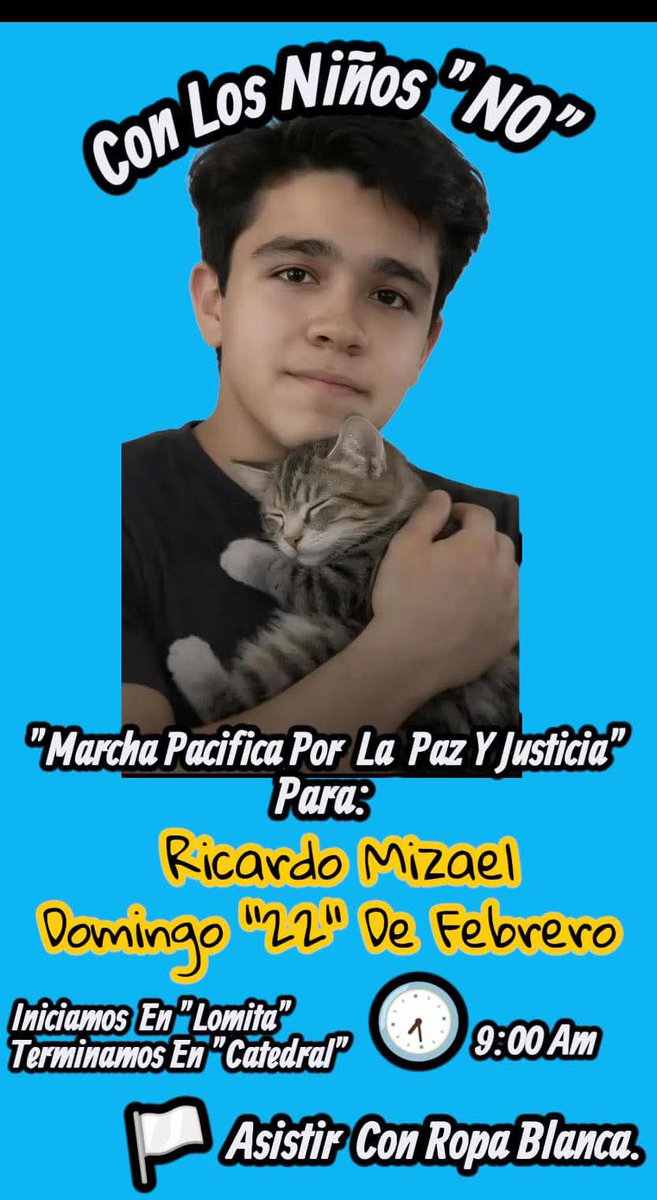 Con Los Niños "NO"

"Marcha Pacifica Por La Paz Y Justicia"
Para:

Ricardo Mizael
Domingo "22" De Febrero

Iniciamos En "Lomita"
Terminamos En "Catedral"

9:00 Am

Asistir Con Ropa Blanca.